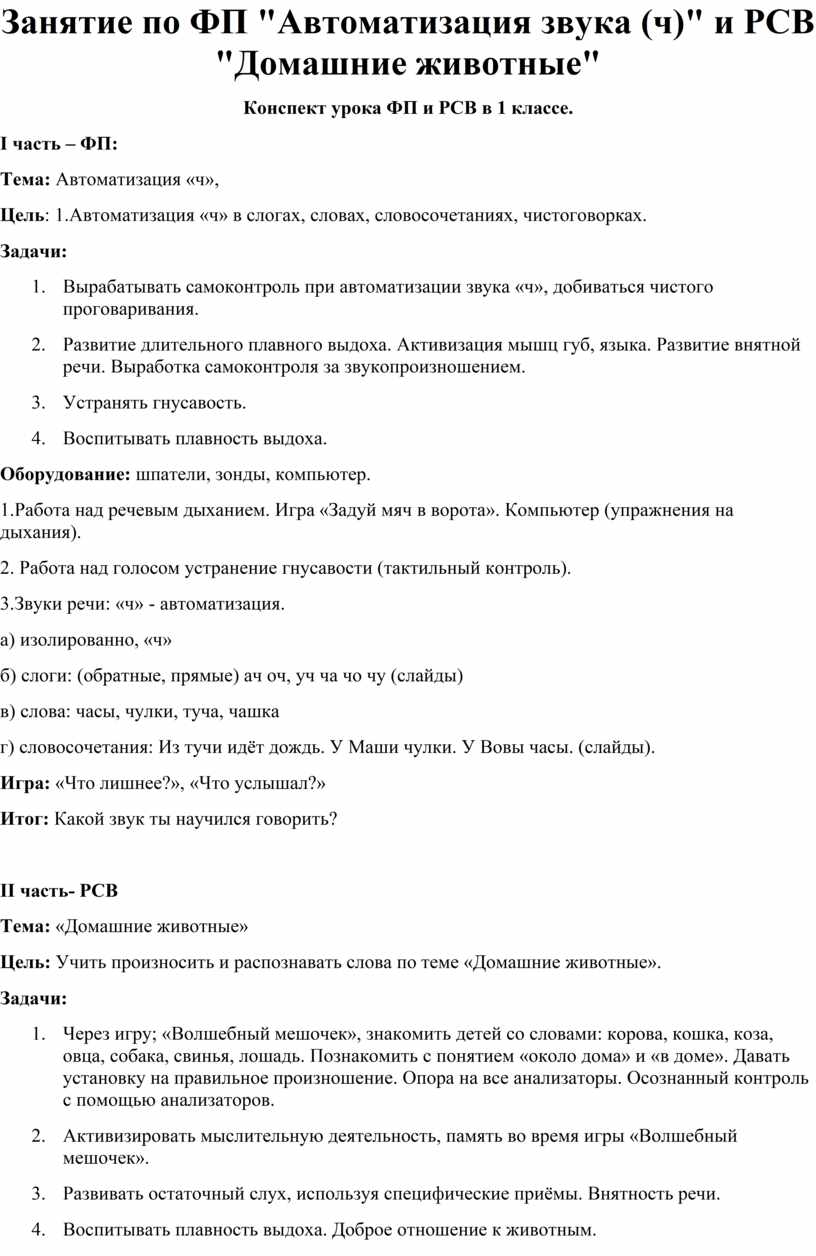 Занятие по ФП "Автоматизация звука (ч)" и РСВ "Домашние животные"

Конспект урока ФП и РСВ в 1 классе.

I часть – ФП:

Тема: Автоматизация «ч»,

Цель: 1.Автоматизация «ч» в слогах, словах, словосочетаниях, чистоговорках.

Задачи:

1. Вырабатывать самоконтроль при автоматизации звука «ч», добиваться чистого проговаривания.
2. Развитие длительного плавного выдоха. Активизация мышц губ, языка. Развитие внятной речи. Выработка самоконтроля за звукопроизношением.
3. Устранять гнусавость.
4. Воспитывать плавность выдоха.

Оборудование: шпатели, зонды, компьютер.

1.Работа над речевым дыханием. Игра «Задуй мяч в ворота». Компьютер (упражнения на дыхания).

2. Работа над голосом устранение гнусавости (тактильный контроль).

3.Звуки речи: «ч» - автоматизация.

а) изолированно, «ч»

б) слоги: (обратные, прямые) ач оч, уч ча чо чу (слайды)

в) слова: часы, чулки, туча, чашка

г) словосочетания: Из тучи идёт дождь. У Маши чулки. У Вовы часы. (слайды).

Игра: «Что лишнее?», «Что услышал?»

Итог: Какой звук ты научился говорить?

II часть- РСВ

Тема: «Домашние животные»

Цель: Учить произносить и распознавать слова по теме «Домашние животные».

Задачи:

1. Через игру; «Волшебный мешочек», знакомить детей со словами: корова, кошка, коза, овца, собака, свинья, лошадь. Познакомить с понятием «около дома» и «в доме». Давать установку на правильное произношение. Опора на все анализаторы. Осознанный контроль с помощью анализаторов.
2. Активизировать мыслительную деятельность, память во время игры «Волшебный мешочек».
3. Развивать остаточный слух, используя специфические приёмы. Внятность речи.
4. Воспитывать плавность выдоха. Доброе отношение к животным.